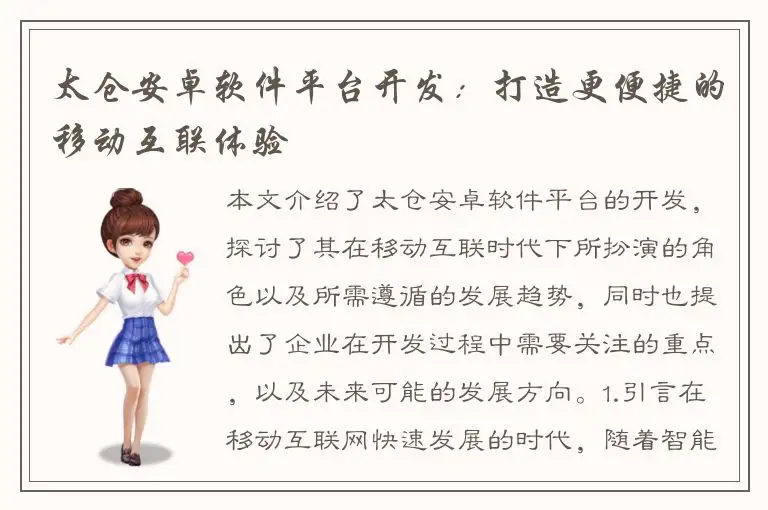 太仓安卓软件平台开发：打造更便捷的移动互联体验

本文介绍了太仓安卓软件平台的开发，探讨了其在移动互联时代下所扮演的角色以及所需遵循的发展趋势，同时也提出了企业在开发过程中需要关注的重点，以及未来可能的发展方向。1.引言在移动互联网快速发展的时代，随着智能